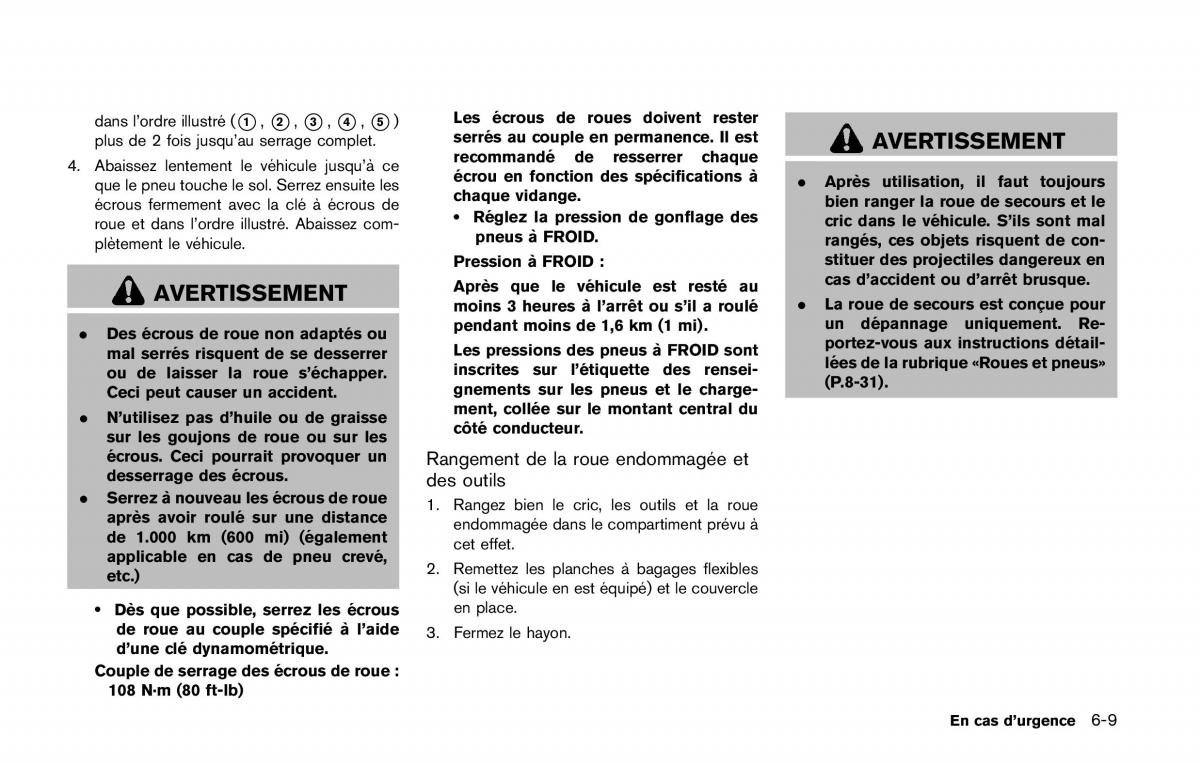 dans l'ordre illustré (①, ②, ③, ④, ⑤) plus de 2 fois jusqu'au serrage complet.

4. Abaissez lentement le véhicule jusqu'à ce que le pneu touche le sol. Serrez ensuite les écrous fermement avec la clé à écrous de roue et dans l'ordre illustré. Abaissez complètement le véhicule.

AVERTISSEMENT

• Des écrous de roue non adaptés ou mal serrés risquent de se desserrer ou de laisser la roue s'échapper. Ceci peut causer un accident.
• N'utilisez pas d'huile ou de graisse sur les goujons de roue ou sur les écrous. Ceci pourrait provoquer un desserrage des écrous.
• Serrez à nouveau les écrous de roue après avoir roulé sur une distance de 1.000 km (600 mi) (également applicable en cas de pneu crevé, etc.)

• Dès que possible, serrez les écrous de roue au couple spécifié à l'aide d'une clé dynamométrique.

Couple de serrage des écrous de roue : 108 N·m (80 ft-lb)

Les écrous de roues doivent rester serrés au couple en permanence. Il est recommandé de resserrer chaque écrou en fonction des spécifications à chaque vidange.

• Réglez la pression de gonflage des pneus à FROID.

Pression à FROID :

Après que le véhicule est resté au moins 3 heures à l'arrêt ou s'il a roulé pendant moins de 1,6 km (1 mi).

Les pressions des pneus à FROID sont inscrites sur l'étiquette des renseignements sur les pneus et le chargement, collée sur le montant central du côté conducteur.

Rangement de la roue endommagée et des outils

1. Rangez bien le cric, les outils et la roue endommagée dans le compartiment prévu à cet effet.
2. Remettez les planches à bagages flexibles (si le véhicule en est équipé) et le couvercle en place.
3. Fermez le hayon.

AVERTISSEMENT

• Après utilisation, il faut toujours bien ranger la roue de secours et le cric dans le véhicule. S'ils sont mal rangés, ces objets risquent de constituer des projectiles dangereux en cas d'accident ou d'arrêt brusque.
• La roue de secours est conçue pour un dépannage uniquement. Reportez-vous aux instructions détaillées de la rubrique «Roues et pneus» (P.8-31).

En cas d'urgence 6-9